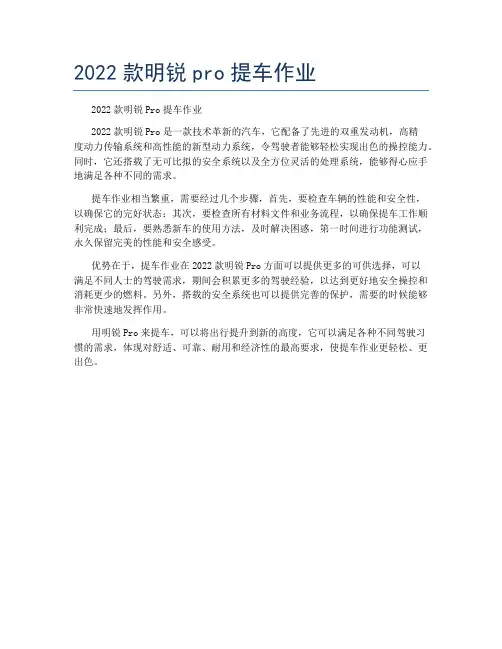 2022 款明锐 pro 提车作业

2022 款明锐 Pro 提车作业

2022 款明锐 Pro 是一款技术革新的汽车，它配备了先进的双重发动机，高精度动力传输系统和高性能的新型动力系统，令驾驶者能够轻松实现出色的操控能力。同时，它还搭载了无可比拟的安全系统以及全方位灵活的处理系统，能够得心应手地满足各种不同的需求。

提车作业相当繁重，需要经过几个步骤，首先，要检查车辆的性能和安全性，以确保它的完好状态；其次，要检查所有材料文件和业务流程，以确保提车工作顺利完成；最后，要熟悉新车的使用方法，及时解决困惑，第一时间进行功能测试，永久保留完美的性能和安全感受。

优势在于，提车作业在 2022 款明锐 Pro 方面可以提供更多的可供选择，可以满足不同人士的驾驶需求，期间会积累更多的驾驶经验，以达到更好地安全操控和消耗更少的燃料。另外，搭载的安全系统也可以提供完善的保护，需要的时候能够非常快速地发挥作用。

用明锐 Pro 来提车，可以将出行提升到新的高度，它可以满足各种不同驾驶习惯的需求，体现对舒适、可靠、耐用和经济性的最高要求，使提车作业更轻松、更出色。